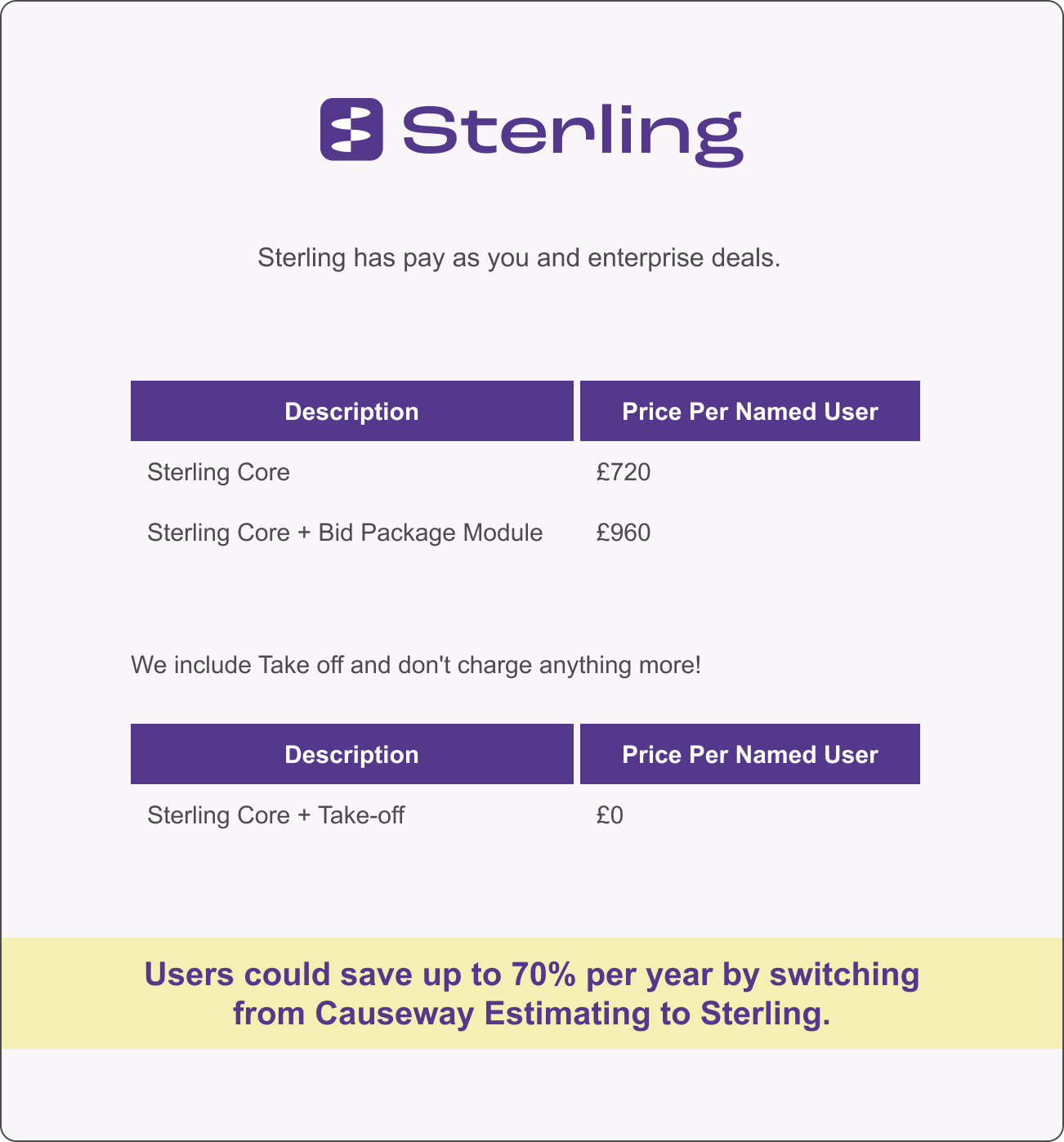 Sterling

Sterling has pay as you and enterprise deals.

| Description | Price Per Named User |
|---|---|
| Sterling Core | £720 |
| Sterling Core + Bid Package Module | £960 |

We include Take off and don't charge anything more!

| Description | Price Per Named User |
|---|---|
| Sterling Core + Take-off | £0 |

Users could save up to 70% per year by switching from Causeway Estimating to Sterling.